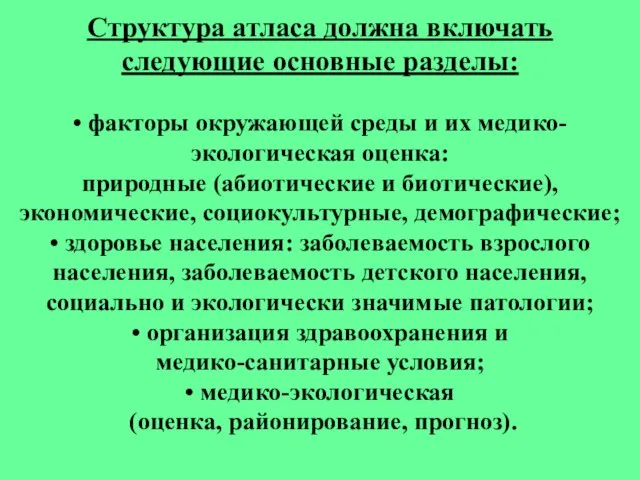 Структура атласа должна включать следующие основные разделы:

• факторы окружающей среды и их медико-экологическая оценка:
природные (абиотические и биотические), экономические, социокультурные, демографические;
• здоровье населения: заболеваемость взрослого населения, заболеваемость детского населения, социально и экологически значимые патологии;
• организация здравоохранения и медико-санитарные условия;
• медико-экологическая (оценка, районирование, прогноз).